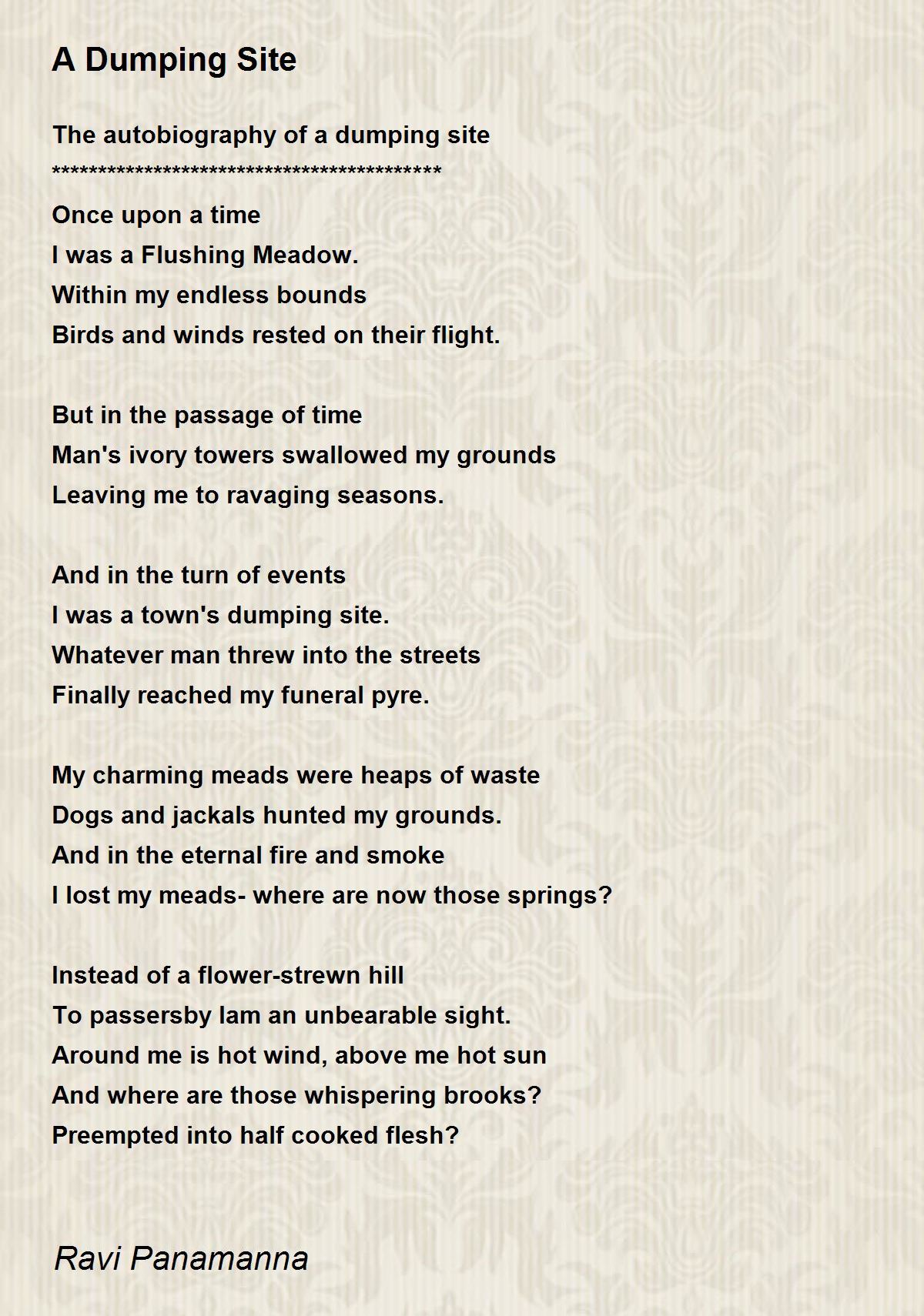 A Dumping Site

The autobiography of a dumping site
******************************************
Once upon a time
I was a Flushing Meadow.
Within my endless bounds
Birds and winds rested on their flight.

But in the passage of time
Man's ivory towers swallowed my grounds
Leaving me to ravaging seasons.

And in the turn of events
I was a town's dumping site.
Whatever man threw into the streets
Finally reached my funeral pyre.

My charming meads were heaps of waste
Dogs and jackals hunted my grounds.
And in the eternal fire and smoke
I lost my meads- where are now those springs?

Instead of a flower-strewn hill
To passersby Iam an unbearable sight.
Around me is hot wind, above me hot sun
And where are those whispering brooks?
Preempted into half cooked flesh?

Ravi Panamanna